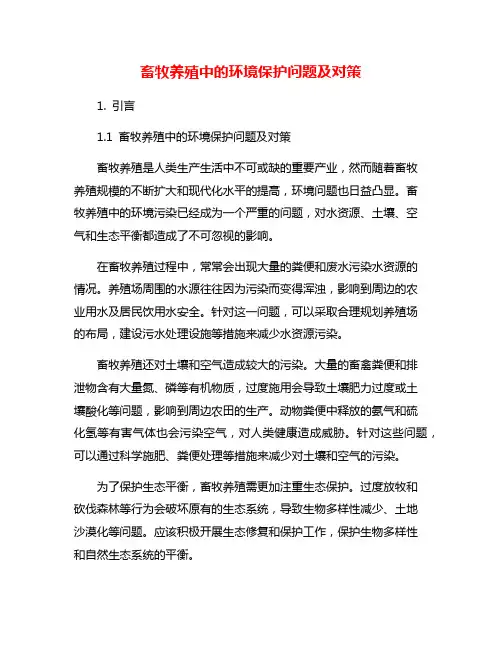 畜牧养殖中的环境保护问题及对策

1. 引言

1.1 畜牧养殖中的环境保护问题及对策

畜牧养殖是人类生产生活中不可或缺的重要产业，然而随着畜牧养殖规模的不断扩大和现代化水平的提高，环境问题也日益凸显。畜牧养殖中的环境污染已经成为一个严重的问题，对水资源、土壤、空气和生态平衡都造成了不可忽视的影响。

在畜牧养殖过程中，常常会出现大量的粪便和废水污染水资源的情况。养殖场周围的水源往往因为污染而变得浑浊，影响到周边的农业用水及居民饮用水安全。针对这一问题，可以采取合理规划养殖场的布局，建设污水处理设施等措施来减少水资源污染。

畜牧养殖还对土壤和空气造成较大的污染。大量的畜禽粪便和排泄物含有大量氮、磷等有机物质，过度施用会导致土壤肥力过度或土壤酸化等问题，影响到周边农田的生产。动物粪便中释放的氨气和硫化氢等有害气体也会污染空气，对人类健康造成威胁。针对这些问题，可以通过科学施肥、粪便处理等措施来减少对土壤和空气的污染。

为了保护生态平衡，畜牧养殖需更加注重生态保护。过度放牧和砍伐森林等行为会破坏原有的生态系统，导致生物多样性减少、土地沙漠化等问题。应该积极开展生态修复和保护工作，保护生物多样性和自然生态系统的平衡。